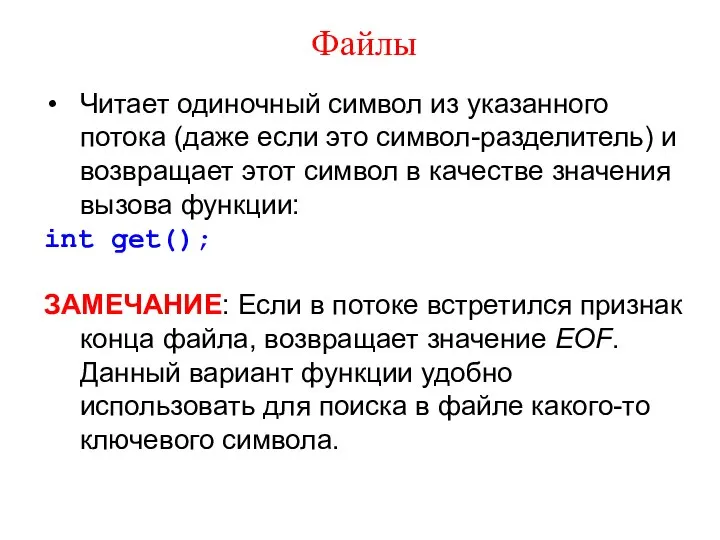 Файлы

• Читает одиночный символ из указанного потока (даже если это символ-разделитель) и возвращает этот символ в качестве значения вызова функции:

int get();

ЗАМЕЧАНИЕ: Если в потоке встретился признак конца файла, возвращает значение EOF. Данный вариант функции удобно использовать для поиска в файле какого-то ключевого символа.